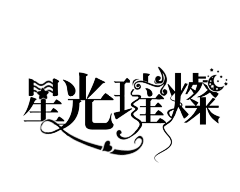 星光璀燦